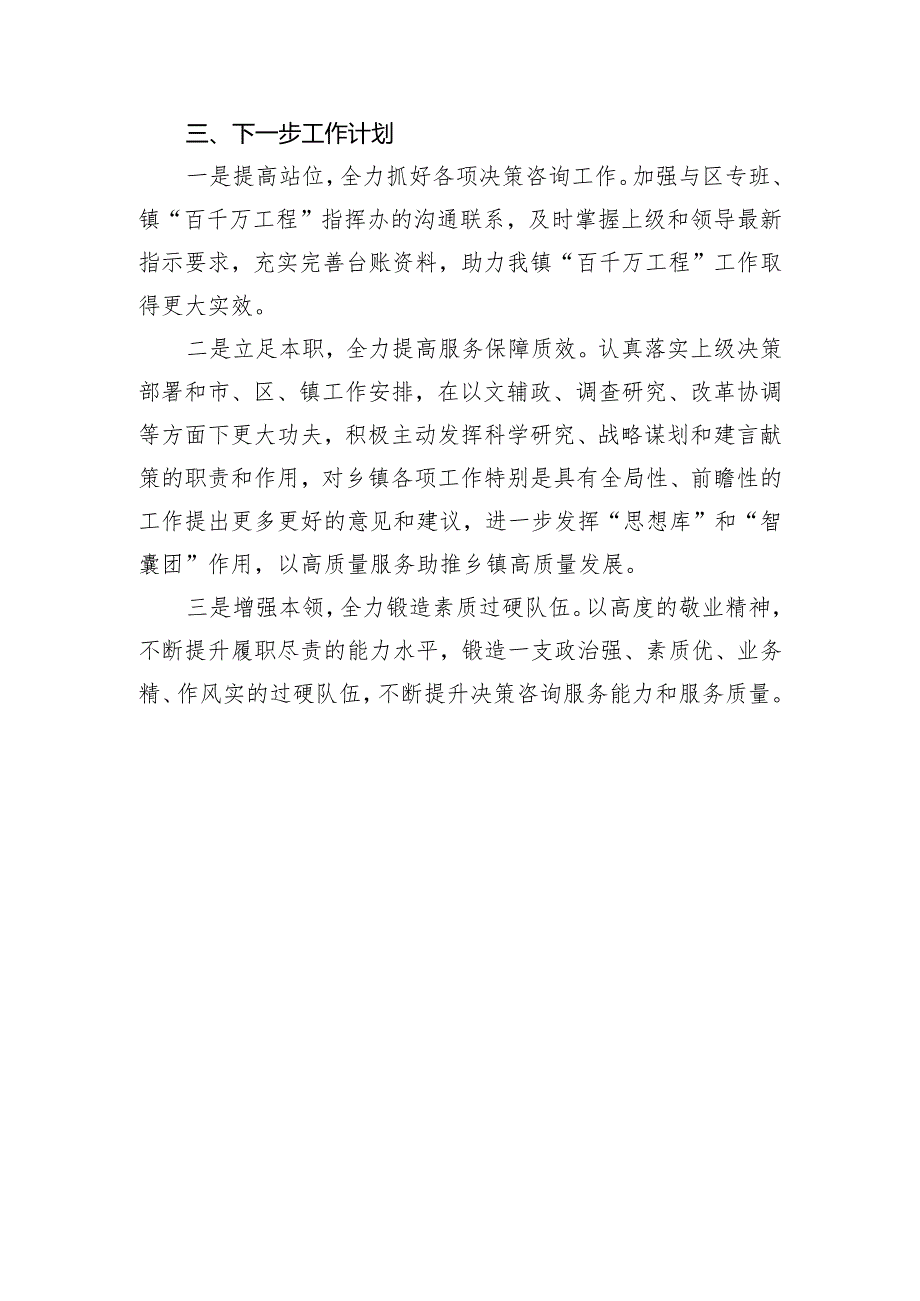 三、下一步工作计划

一是提高站位，全力抓好各项决策咨询工作。加强与区专班、镇“百千万工程”指挥办的沟通联系，及时掌握上级和领导最新指示要求，充实完善台账资料，助力我镇“百千万工程”工作取得更大实效。

二是立足本职，全力提高服务保障质效。认真落实上级决策部署和市、区、镇工作安排，在以文辅政、调查研究、改革协调等方面下更大功夫，积极主动发挥科学研究、战略谋划和建言献策的职责和作用，对乡镇各项工作特别是具有全局性、前瞻性的工作提出更多更好的意见和建议，进一步发挥“思想库”和“智囊团”作用，以高质量服务助推乡镇高质量发展。

三是增强本领，全力锻造素质过硬队伍。以高度的敬业精神，不断提升履职尽责的能力水平，锻造一支政治强、素质优、业务精、作风实的过硬队伍，不断提升决策咨询服务能力和服务质量。